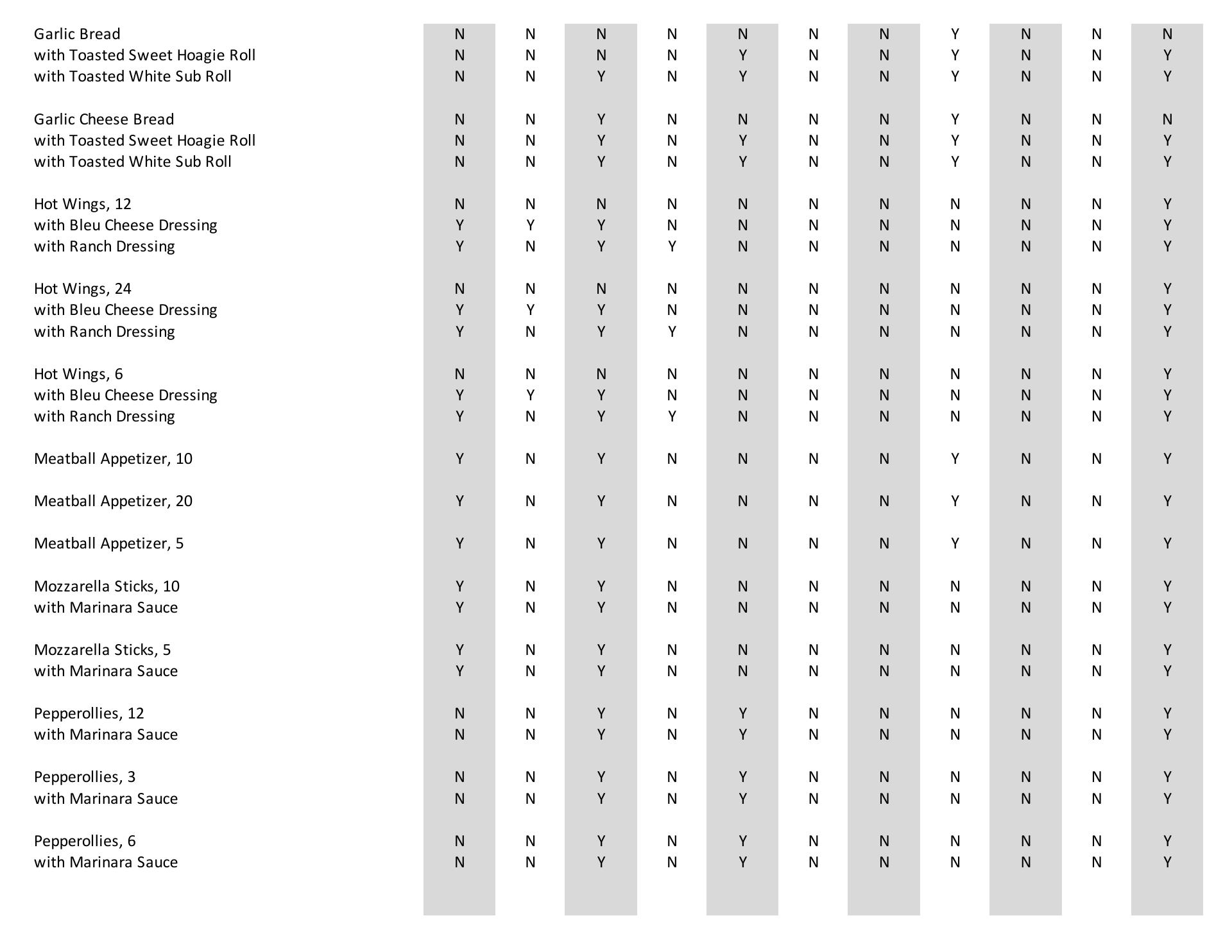 | | | | | | | | | | | | |
|---|---|---|---|---|---|---|---|---|---|---|---|
| Garlic Bread | N | N | N | N | N | N | N | Y | N | N | N |
| with Toasted Sweet Hoagie Roll | N | N | N | N | Y | N | N | Y | N | N | Y |
| with Toasted White Sub Roll | N | N | Y | N | Y | N | N | Y | N | N | Y |
| Garlic Cheese Bread | N | N | Y | N | N | N | N | Y | N | N | N |
| with Toasted Sweet Hoagie Roll | N | N | Y | N | Y | N | N | Y | N | N | Y |
| with Toasted White Sub Roll | N | N | Y | N | Y | N | N | Y | N | N | Y |
| Hot Wings, 12 | N | N | N | N | N | N | N | N | N | N | Y |
| with Bleu Cheese Dressing | Y | Y | Y | N | N | N | N | N | N | N | Y |
| with Ranch Dressing | Y | N | Y | Y | N | N | N | N | N | N | Y |
| Hot Wings, 24 | N | N | N | N | N | N | N | N | N | N | Y |
| with Bleu Cheese Dressing | Y | Y | Y | N | N | N | N | N | N | N | Y |
| with Ranch Dressing | Y | N | Y | Y | N | N | N | N | N | N | Y |
| Hot Wings, 6 | N | N | N | N | N | N | N | N | N | N | Y |
| with Bleu Cheese Dressing | Y | Y | Y | N | N | N | N | N | N | N | Y |
| with Ranch Dressing | Y | N | Y | Y | N | N | N | N | N | N | Y |
| Meatball Appetizer, 10 | Y | N | Y | N | N | N | N | Y | N | N | Y |
| Meatball Appetizer, 20 | Y | N | Y | N | N | N | N | Y | N | N | Y |
| Meatball Appetizer, 5 | Y | N | Y | N | N | N | N | Y | N | N | Y |
| Mozzarella Sticks, 10 | Y | N | Y | N | N | N | N | N | N | N | Y |
| with Marinara Sauce | Y | N | Y | N | N | N | N | N | N | N | Y |
| Mozzarella Sticks, 5 | Y | N | Y | N | N | N | N | N | N | N | Y |
| with Marinara Sauce | Y | N | Y | N | N | N | N | N | N | N | Y |
| Pepperollies, 12 | N | N | Y | N | Y | N | N | N | N | N | Y |
| with Marinara Sauce | N | N | Y | N | Y | N | N | N | N | N | Y |
| Pepperollies, 3 | N | N | Y | N | Y | N | N | N | N | N | Y |
| with Marinara Sauce | N | N | Y | N | Y | N | N | N | N | N | Y |
| Pepperollies, 6 | N | N | Y | N | Y | N | N | N | N | N | Y |
| with Marinara Sauce | N | N | Y | N | Y | N | N | N | N | N | Y |